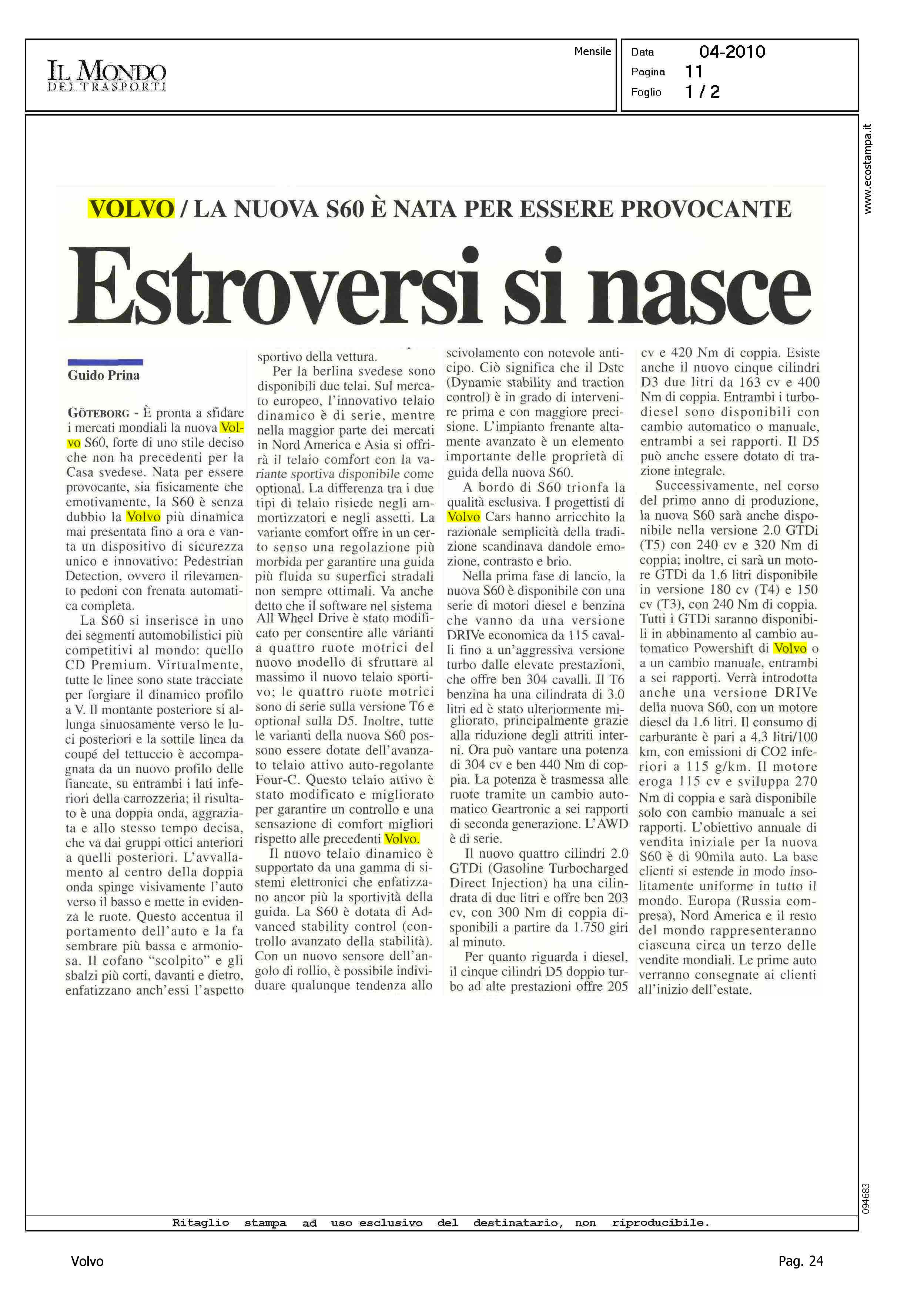 IL MONDO DEI TRASPORTI

Mensile

Data 04-2010
Pagina 11
Foglio 1 / 2

www.ecostampa.it

VOLVO / LA NUOVA S60 È NATA PER ESSERE PROVOCANTE

Estroversi si nasce

Guido Prina

GÖTEBORG - È pronta a sfidare i mercati mondiali la nuova Volvo S60, forte di uno stile deciso che non ha precedenti per la Casa svedese. Nata per essere provocante, sia fisicamente che emotivamente, la S60 è senza dubbio la Volvo più dinamica mai presentata fino a ora e vanta un dispositivo di sicurezza unico e innovativo: Pedestrian Detection, ovvero il rilevamento pedoni con frenata automatica completa.

La S60 si inserisce in uno dei segmenti automobilistici più competitivi al mondo: quello CD Premium. Virtualmente, tutte le linee sono state tracciate per forgiare il dinamico profilo a V. Il montante posteriore si allunga sinuosamente verso le luci posteriori e la sottile linea da coupé del tettuccio è accompagnata da un nuovo profilo delle fiancate, su entrambi i lati inferiori della carrozzeria; il risultato è una doppia onda, aggraziata e allo stesso tempo decisa, che va dai gruppi ottici anteriori a quelli posteriori. L'avvallamento al centro della doppia onda spinge visivamente l'auto verso il basso e mette in evidenza le ruote. Questo accentua il portamento dell'auto e la fa sembrare più bassa e armoniosa. Il cofano "scolpito" e gli sbalzi più corti, davanti e dietro, enfatizzano anch'essi l'aspetto sportivo della vettura.

Per la berlina svedese sono disponibili due telai. Sul mercato europeo, l'innovativo telaio dinamico è di serie, mentre nella maggior parte dei mercati in Nord America e Asia si offrirà il telaio comfort con la variante sportiva disponibile come optional. La differenza tra i due tipi di telaio risiede negli ammortizzatori e negli assetti. La variante comfort offre in un certo senso una regolazione più morbida per garantire una guida più fluida su superfici stradali non sempre ottimali. Va anche detto che il software nel sistema All Wheel Drive è stato modificato per consentire alle varianti a quattro ruote motrici del nuovo modello di sfruttare al massimo il nuovo telaio sportivo; le quattro ruote motrici sono di serie sulla versione T6 e optional sulla D5. Inoltre, tutte le varianti della nuova S60 possono essere dotate dell'avanzato telaio attivo auto-regolante Four-C. Questo telaio attivo è stato modificato e migliorato per garantire un controllo e una sensazione di comfort migliori rispetto alle precedenti Volvo.

Il nuovo telaio dinamico è supportato da una gamma di sistemi elettronici che enfatizzano ancor più la sportività della guida. La S60 è dotata di Advanced stability control (controllo avanzato della stabilità). Con un nuovo sensore dell'angolo di rollio, è possibile individuare qualunque tendenza allo scivolamento con notevole anticipo. Ciò significa che il Dstc (Dynamic stability and traction control) è in grado di intervenire prima e con maggiore precisione. L'impianto frenante altamente avanzato è un elemento importante delle proprietà di guida della nuova S60.

A bordo di S60 trionfa la qualità esclusiva. I progettisti di Volvo Cars hanno arricchito la razionale semplicità della tradizione scandinava dandole emozione, contrasto e brio.

Nella prima fase di lancio, la nuova S60 è disponibile con una serie di motori diesel e benzina che vanno da una versione DRIVe economica da 115 cavalli fino a un'aggressiva versione turbo dalle elevate prestazioni, che offre ben 304 cavalli. Il T6 benzina ha una cilindrata di 3.0 litri ed è stato ulteriormente migliorato, principalmente grazie alla riduzione degli attriti interni. Ora può vantare una potenza di 304 cv e ben 440 Nm di coppia. La potenza è trasmessa alle ruote tramite un cambio automatico Geartronic a sei rapporti di seconda generazione. L'AWD è di serie.

Il nuovo quattro cilindri 2.0 GTDi (Gasoline Turbocharged Direct Injection) ha una cilindrata di due litri e offre ben 203 cv, con 300 Nm di coppia disponibili a partire da 1.750 giri al minuto.

Per quanto riguarda i diesel, il cinque cilindri D5 doppio turbo ad alte prestazioni offre 205 cv e 420 Nm di coppia. Esiste anche il nuovo cinque cilindri D3 due litri da 163 cv e 400 Nm di coppia. Entrambi i turbodiesel sono disponibili con cambio automatico o manuale, entrambi a sei rapporti. Il D5 può anche essere dotato di trazione integrale.

Successivamente, nel corso del primo anno di produzione, la nuova S60 sarà anche disponibile nella versione 2.0 GTDi (T5) con 240 cv e 320 Nm di coppia; inoltre, ci sarà un motore GTDi da 1.6 litri disponibile in versione 180 cv (T4) e 150 cv (T3), con 240 Nm di coppia. Tutti i GTDi saranno disponibili in abbinamento al cambio automatico Powershift di Volvo o a un cambio manuale, entrambi a sei rapporti. Verrà introdotta anche una versione DRIVe della nuova S60, con un motore diesel da 1.6 litri. Il consumo di carburante è pari a 4,3 litri/100 km, con emissioni di CO2 inferiori a 115 g/km. Il motore eroga 115 cv e sviluppa 270 Nm di coppia e sarà disponibile solo con cambio manuale a sei rapporti. L'obiettivo annuale di vendita iniziale per la nuova S60 è di 90mila auto. La base clienti si estende in modo insolitamente uniforme in tutto il mondo. Europa (Russia compresa), Nord America e il resto del mondo rappresenteranno ciascuna circa un terzo delle vendite mondiali. Le prime auto verranno consegnate ai clienti all'inizio dell'estate.

094683

Ritaglio stampa ad uso esclusivo del destinatario, non riproducibile.

Volvo

Pag. 24